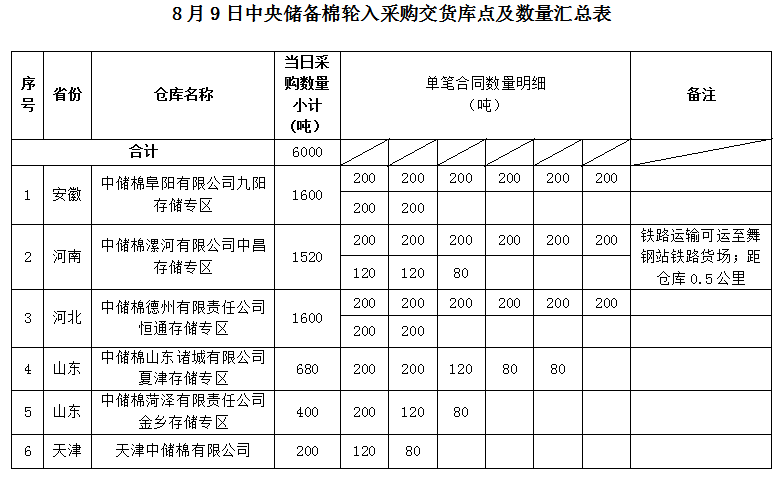 8月9日中央储备棉轮入采购交货库点及数量汇总表

| 序号 | 省份 | 仓库名称 | 当日采购数量小计（吨） | 单笔合同数量明细（吨） | | | | | | 备注 |
|---|---|---|---|---|---|---|---|---|---|---|
| 合计 | | | 6000 | | | | | | | |
| 1 | 安徽 | 中储棉阜阳有限公司九阳存储专区 | 1600 | 200 | 200 | 200 | 200 | 200 | 200 | |
| | | | | 200 | 200 | | | | | |
| 2 | 河南 | 中储棉漯河有限公司中昌存储专区 | 1520 | 200 | 200 | 200 | 200 | 200 | 200 | 铁路运输可运至舞钢站铁路货场；距仓库0.5公里 |
| | | | | 120 | 120 | 80 | | | | |
| 3 | 河北 | 中储棉德州有限责任公司恒通存储专区 | 1600 | 200 | 200 | 200 | 200 | 200 | 200 | |
| | | | | 200 | 200 | | | | | |
| 4 | 山东 | 中储棉山东诸城有限公司夏津存储专区 | 680 | 200 | 200 | 120 | 80 | 80 | | |
| 5 | 山东 | 中储棉菏泽有限责任公司金乡存储专区 | 400 | 200 | 120 | 80 | | | | |
| 6 | 天津 | 天津中储棉有限公司 | 200 | 120 | 80 | | | | | |